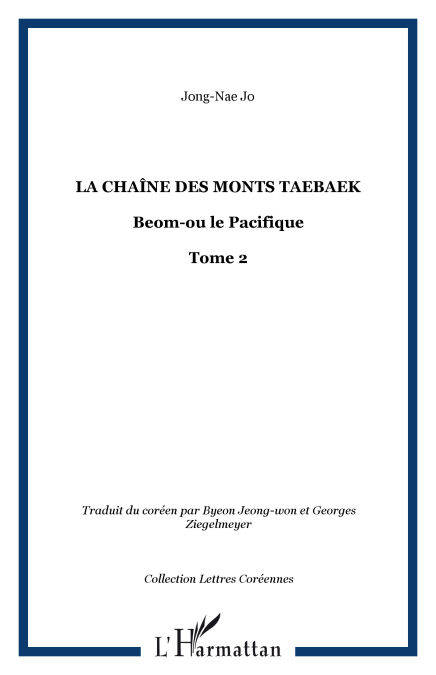 Jong-Nae Jo

LA CHAÎNE DES MONTS TAEBAEK

Beom-ou le Pacifique

Tome 2

Traduit du coréen par Byeon Jeong-won et Georges Ziegelmeyer

Collection Lettres Coréennes

L'Harmattan